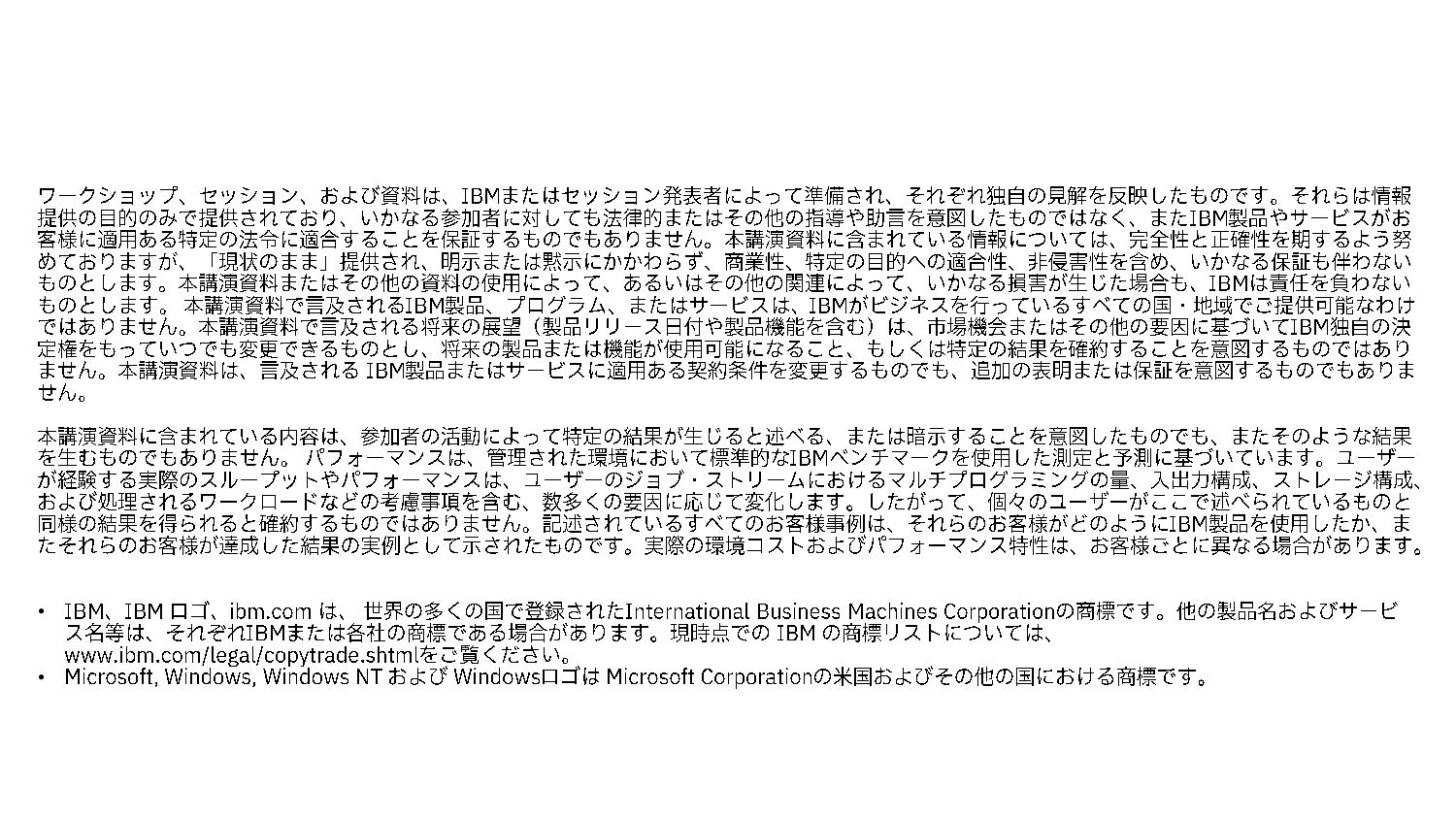 ワークショップ、セッション、および資料は、IBMまたはセッション発表者によって準備され、それぞれ独自の見解を反映したものです。それらは情報提供の目的のみで提供されており、いかなる参加者に対しても法律的またはその他の指導や助言を意図したものではなく、またIBM製品やサービスがお客様に適用ある特定の法令に適合することを保証するものでもありません。本講演資料に含まれている情報については、完全性と正確性を期するよう努めておりますが、「現状のまま」提供され、明示または黙示にかかわらず、商業性、特定の目的への適合性、非侵害性を含め、いかなる保証も伴わないものとします。本講演資料またはその他の資料の使用によって、あるいはその他の関連によって、いかなる損害が生じた場合も、IBMは責任を負わないものとします。 本講演資料で言及されるIBM製品、プログラム、またはサービスは、IBMがビジネスを行っているすべての国・地域でご提供可能なわけではありません。本講演資料で言及される将来の展望（製品リリース日付や製品機能を含む）は、市場機会またはその他の要因に基づいてIBM独自の決定権をもっていつでも変更できるものとし、将来の製品または機能が使用可能になること、もしくは特定の結果を確約することを意図するものではありません。本講演資料は、言及される IBM製品またはサービスに適用ある契約条件を変更するものでも、追加の表明または保証を意図するものでもありません。

本講演資料に含まれている内容は、参加者の活動によって特定の結果が生じると述べる、または暗示することを意図したものでも、またそのような結果を生むものでもありません。 パフォーマンスは、管理された環境において標準的なIBMベンチマークを使用した測定と予測に基づいています。ユーザーが経験する実際のスループットやパフォーマンスは、ユーザーのジョブ・ストリームにおけるマルチプログラミングの量、入出力構成、ストレージ構成、および処理されるワークロードなどの考慮事項を含む、数多くの要因に応じて変化します。したがって、個々のユーザーがここで述べられているものと同様の結果を得られると確約するものではありません。記述されているすべてのお客様事例は、それらのお客様がどのようにIBM製品を使用したか、またそれらのお客様が達成した結果の実例として示されたものです。実際の環境コストおよびパフォーマンス特性は、お客様ごとに異なる場合があります。

• IBM、IBM ロゴ、ibm.com は、 世界の多くの国で登録されたInternational Business Machines Corporationの商標です。他の製品名およびサービス名等は、それぞれIBMまたは各社の商標である場合があります。現時点での IBM の商標リストについては、www.ibm.com/legal/copytrade.shtmlをご覧ください。
• Microsoft, Windows, Windows NT および Windowsロゴは Microsoft Corporationの米国およびその他の国における商標です。